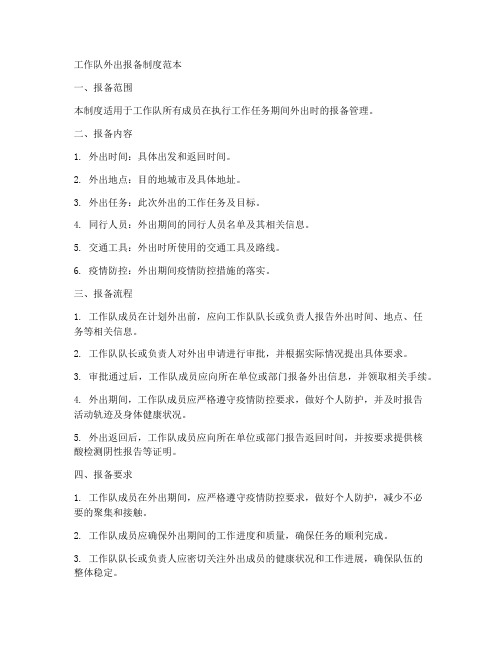 工作队外出报备制度范本

一、报备范围

本制度适用于工作队所有成员在执行工作任务期间外出时的报备管理。

二、报备内容

1. 外出时间：具体出发和返回时间。

2. 外出地点：目的地城市及具体地址。

3. 外出任务：此次外出的工作任务及目标。

4. 同行人员：外出期间的同行人员名单及其相关信息。

5. 交通工具：外出时所使用的交通工具及路线。

6. 疫情防控：外出期间疫情防控措施的落实。

三、报备流程

1. 工作队成员在计划外出前，应向工作队队长或负责人报告外出时间、地点、任务等相关信息。

2. 工作队队长或负责人对外出申请进行审批，并根据实际情况提出具体要求。

3. 审批通过后，工作队成员应向所在单位或部门报备外出信息，并领取相关手续。

4. 外出期间，工作队成员应严格遵守疫情防控要求，做好个人防护，并及时报告活动轨迹及身体健康状况。

5. 外出返回后，工作队成员应向所在单位或部门报告返回时间，并按要求提供核酸检测阴性报告等证明。

四、报备要求

1. 工作队成员在外出期间，应严格遵守疫情防控要求，做好个人防护，减少不必要的聚集和接触。

2. 工作队成员应确保外出期间的工作进度和质量，确保任务的顺利完成。

3. 工作队队长或负责人应密切关注外出成员的健康状况和工作进展，确保队伍的整体稳定。